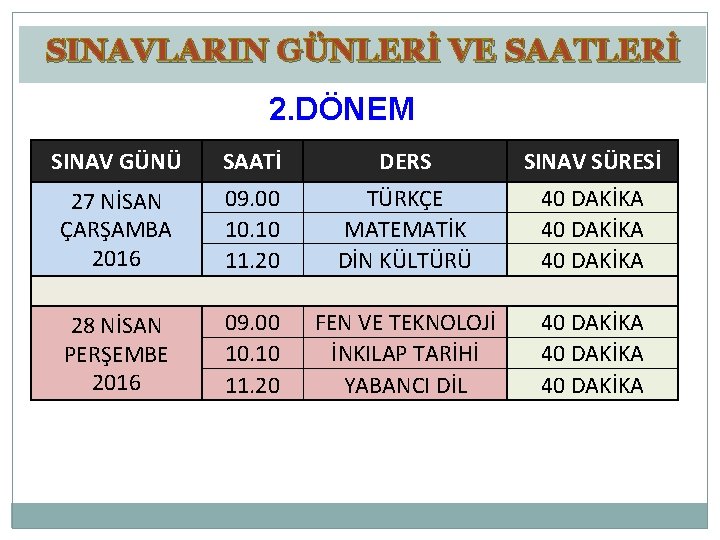 SINAVLARIN GÜNLERİ VE SAATLERİ

2.DÖNEM

| SINAV GÜNÜ | SAATİ | DERS | SINAV SÜRESİ |
|---|---|---|---|
| 27 NİSAN ÇARŞAMBA 2016 | 09.00 | TÜRKÇE | 40 DAKİKA |
| | 10.10 | MATEMATİK | 40 DAKİKA |
| | 11.20 | DİN KÜLTÜRÜ | 40 DAKİKA |
| | | | |
| 28 NİSAN PERŞEMBE 2016 | 09.00 | FEN VE TEKNOLOJİ | 40 DAKİKA |
| | 10.10 | İNKILAP TARİHİ | 40 DAKİKA |
| | 11.20 | YABANCI DİL | 40 DAKİKA |